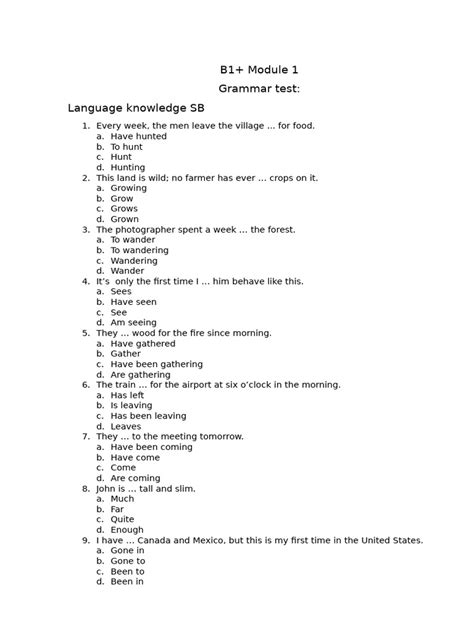 B1+ Module 1

Grammar test:

Language knowledge SB

1. Every week, the men leave the village ... for food.
a. Have hunted
b. To hunt
c. Hunt
d. Hunting
2. This land is wild; no farmer has ever ... crops on it.
a. Growing
b. Grow
c. Grows
d. Grown
3. The photographer spent a week ... the forest.
a. To wander
b. To wandering
c. Wandering
d. Wander
4. It's only the first time I ... him behave like this.
a. Sees
b. Have seen
c. See
d. Am seeing
5. They ... wood for the fire since morning.
a. Have gathered
b. Gather
c. Have been gathering
d. Are gathering
6. The train ... for the airport at six o'clock in the morning.
a. Has left
b. Is leaving
c. Has been leaving
d. Leaves
7. They ... to the meeting tomorrow.
a. Have been coming
b. Have come
c. Come
d. Are coming
8. John is ... tall and slim.
a. Much
b. Far
c. Quite
d. Enough
9. I have ... Canada and Mexico, but this is my first time in the United States.
a. Gone in
b. Gone to
c. Been to
d. Been in